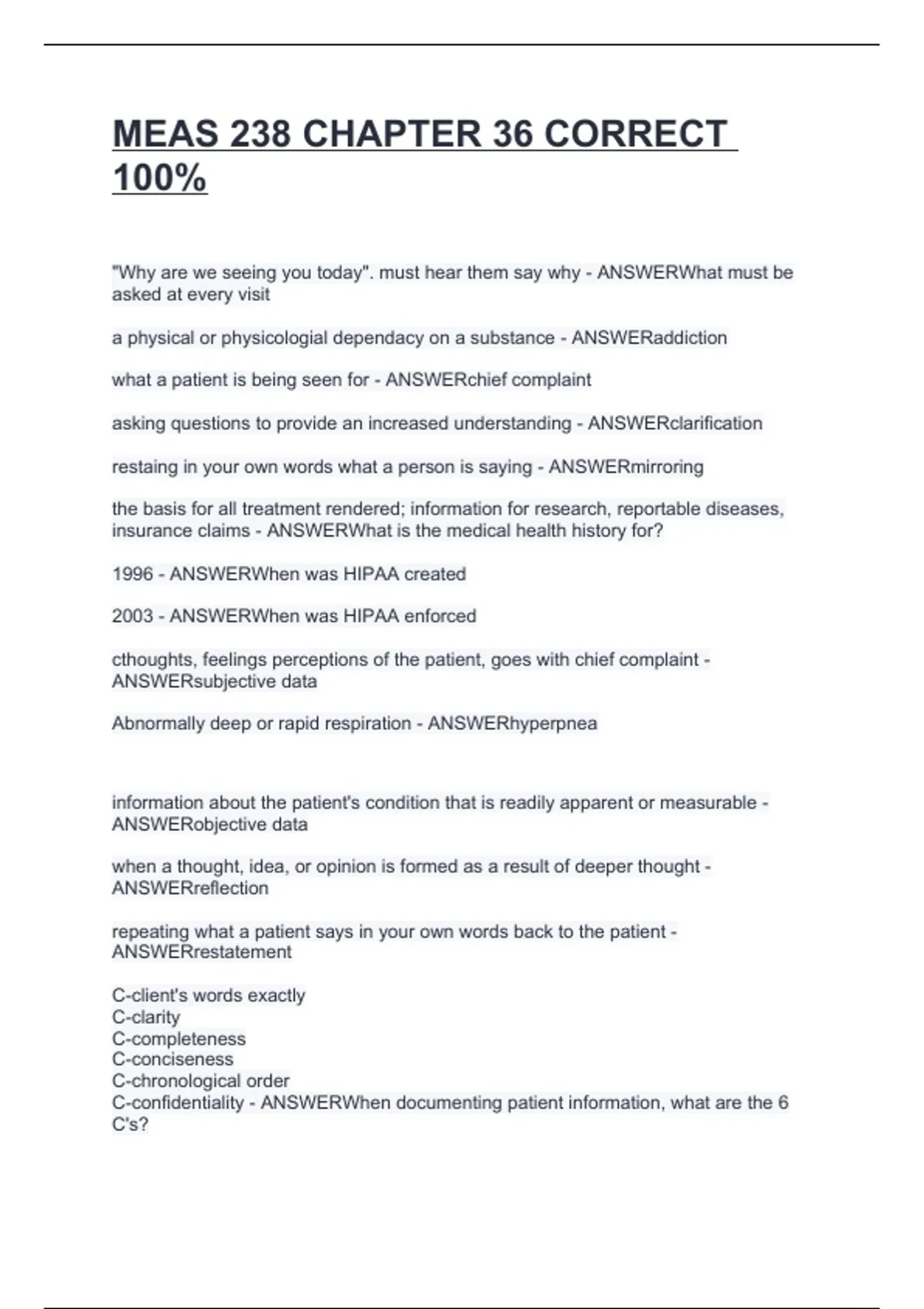 MEAS 238 CHAPTER 36 CORRECT 100%

"Why are we seeing you today". must hear them say why - ANSWERWhat must be asked at every visit

a physical or physicologial dependacy on a substance - ANSWERaddiction

what a patient is being seen for - ANSWERchief complaint

asking questions to provide an increased understanding - ANSWERclarification

restaing in your own words what a person is saying - ANSWERmirroring

the basis for all treatment rendered; information for research, reportable diseases, insurance claims - ANSWERWhat is the medical health history for?

1996 - ANSWERWhen was HIPAA created

2003 - ANSWERWhen was HIPAA enforced

cthoughts, feelings perceptions of the patient, goes with chief complaint - ANSWERsubjective data

Abnormally deep or rapid respiration - ANSWERhyperpnea

information about the patient's condition that is readily apparent or measurable - ANSWERobjective data

when a thought, idea, or opinion is formed as a result of deeper thought - ANSWERreflection

repeating what a patient says in your own words back to the patient - ANSWERrestatement

C-client's words exactly
C-clarity
C-completeness
C-conciseness
C-chronological order
C-confidentiality - ANSWERWhen documenting patient information, what are the 6 C's?